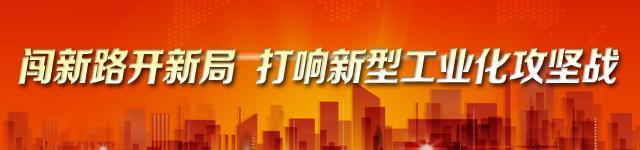 闯新路开新局 打响新型工业化攻坚战